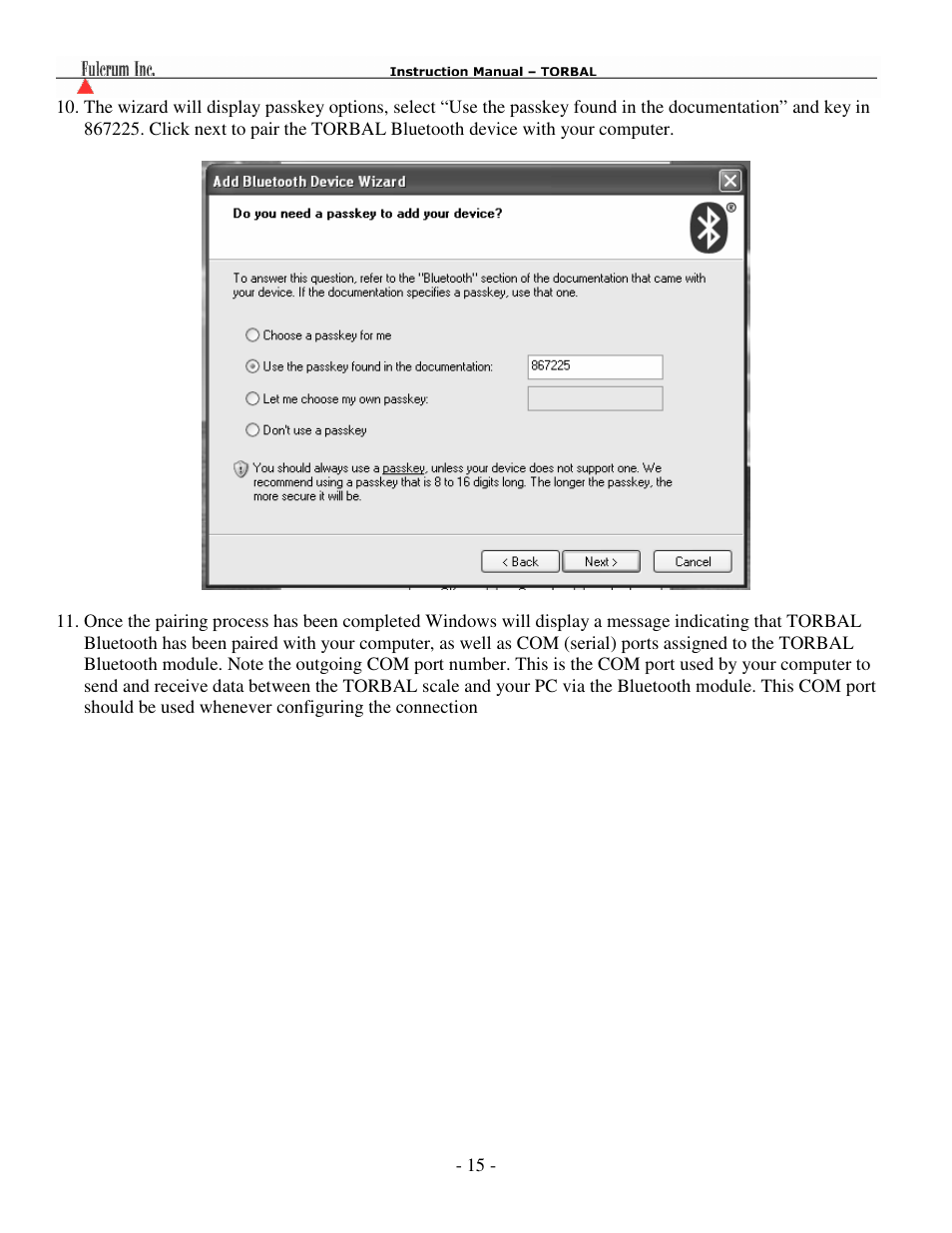 Fulcrum Inc.

Instruction Manual – TORBAL

10. The wizard will display passkey options, select “Use the passkey found in the documentation” and key in 867225. Click next to pair the TORBAL Bluetooth device with your computer.

Add Bluetooth Device Wizard

Do you need a passkey to add your device?

To answer this question, refer to the "Bluetooth" section of the documentation that came with your device. If the documentation specifies a passkey, use that one.

Choose a passkey for me

Use the passkey found in the documentation: 867225

Let me choose my own passkey:

Don't use a passkey

You should always use a passkey, unless your device does not support one. We recommend using a passkey that is 8 to 16 digits long. The longer the passkey, the more secure it will be.

< Back Next > Cancel

11. Once the pairing process has been completed Windows will display a message indicating that TORBAL Bluetooth has been paired with your computer, as well as COM (serial) ports assigned to the TORBAL Bluetooth module. Note the outgoing COM port number. This is the COM port used by your computer to send and receive data between the TORBAL scale and your PC via the Bluetooth module. This COM port should be used whenever configuring the connection

- 15 -